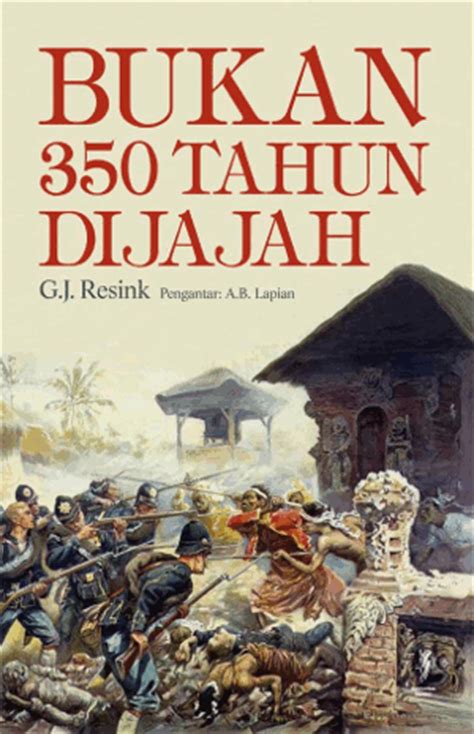 BUKAN 350 TAHUN DIJAJAH

G.J. Resink Pengantar: A.B. Lapian